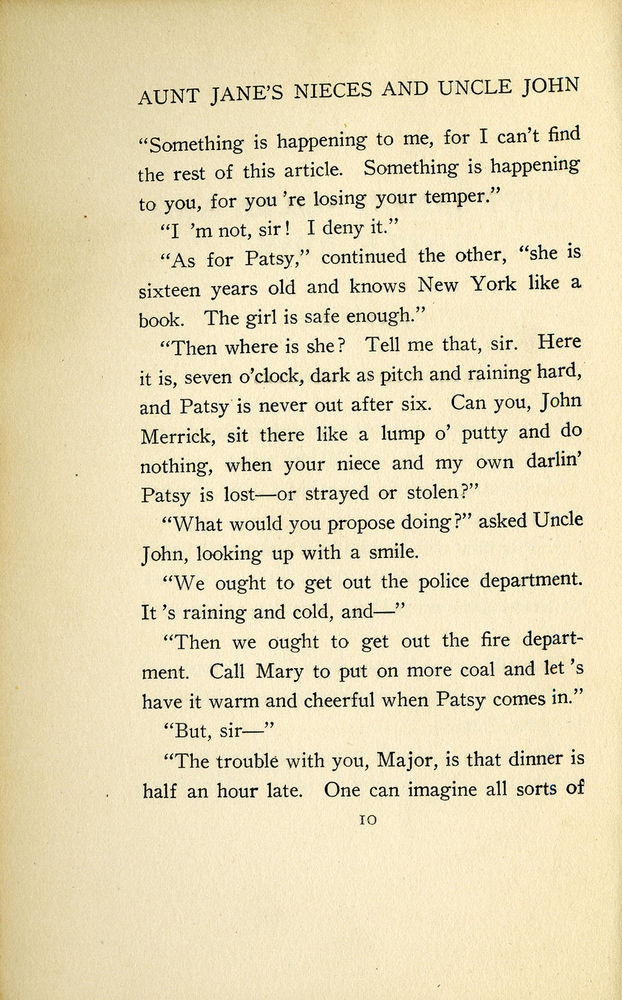 AUNT JANE'S NIECES AND UNCLE JOHN

"Something is happening to me, for I can't find the rest of this article. Something is happening to you, for you 're losing your temper."

"I 'm not, sir! I deny it."

"As for Patsy," continued the other, "she is sixteen years old and knows New York like a book. The girl is safe enough."

"Then where is she? Tell me that, sir. Here it is, seven o'clock, dark as pitch and raining hard, and Patsy is never out after six. Can you, John Merrick, sit there like a lump o' putty and do nothing, when your niece and my own darlin' Patsy is lost—or strayed or stolen?"

"What would you propose doing?" asked Uncle John, looking up with a smile.

"We ought to get out the police department. It 's raining and cold, and—"

"Then we ought to get out the fire department. Call Mary to put on more coal and let 's have it warm and cheerful when Patsy comes in."

"But, sir—"

"The trouble with you, Major, is that dinner is half an hour late. One can imagine all sorts of

10